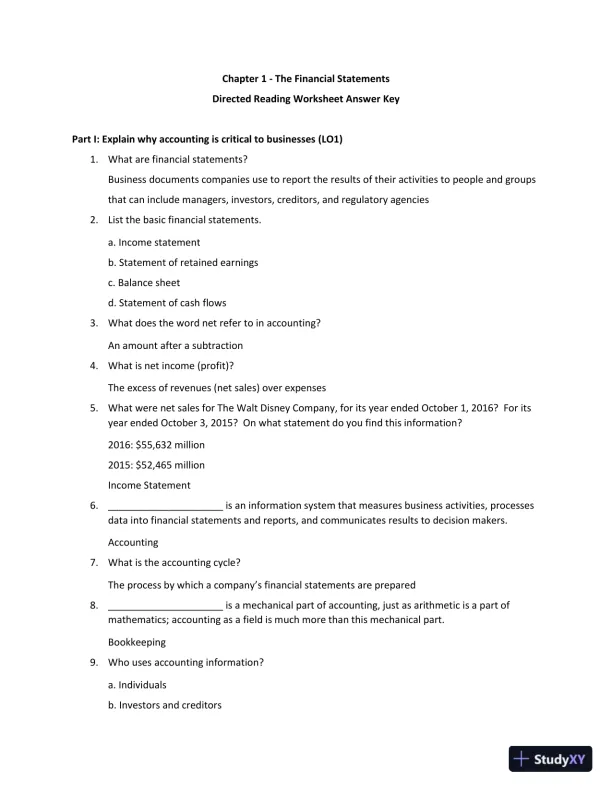 Chapter 1 - The Financial Statements
Directed Reading Worksheet Answer Key

Part I: Explain why accounting is critical to businesses (LO1)

1. What are financial statements?

Business documents companies use to report the results of their activities to people and groups that can include managers, investors, creditors, and regulatory agencies

2. List the basic financial statements.

a. Income statement

b. Statement of retained earnings

c. Balance sheet

d. Statement of cash flows

3. What does the word net refer to in accounting?

An amount after a subtraction

4. What is net income (profit)?

The excess of revenues (net sales) over expenses

5. What were net sales for The Walt Disney Company, for its year ended October 1, 2016? For its year ended October 3, 2015? On what statement do you find this information?

2016: \$55,632 million

2015: \$52,465 million

Income Statement

6. ____________________ is an information system that measures business activities, processes data into financial statements and reports, and communicates results to decision makers.

Accounting

7. What is the accounting cycle?

The process by which a company's financial statements are prepared

8. ____________________ is a mechanical part of accounting, just as arithmetic is a part of mathematics; accounting as a field is much more than this mechanical part.

Bookkeeping

9. Who uses accounting information?

a. Individuals

b. Investors and creditors

StudyXY